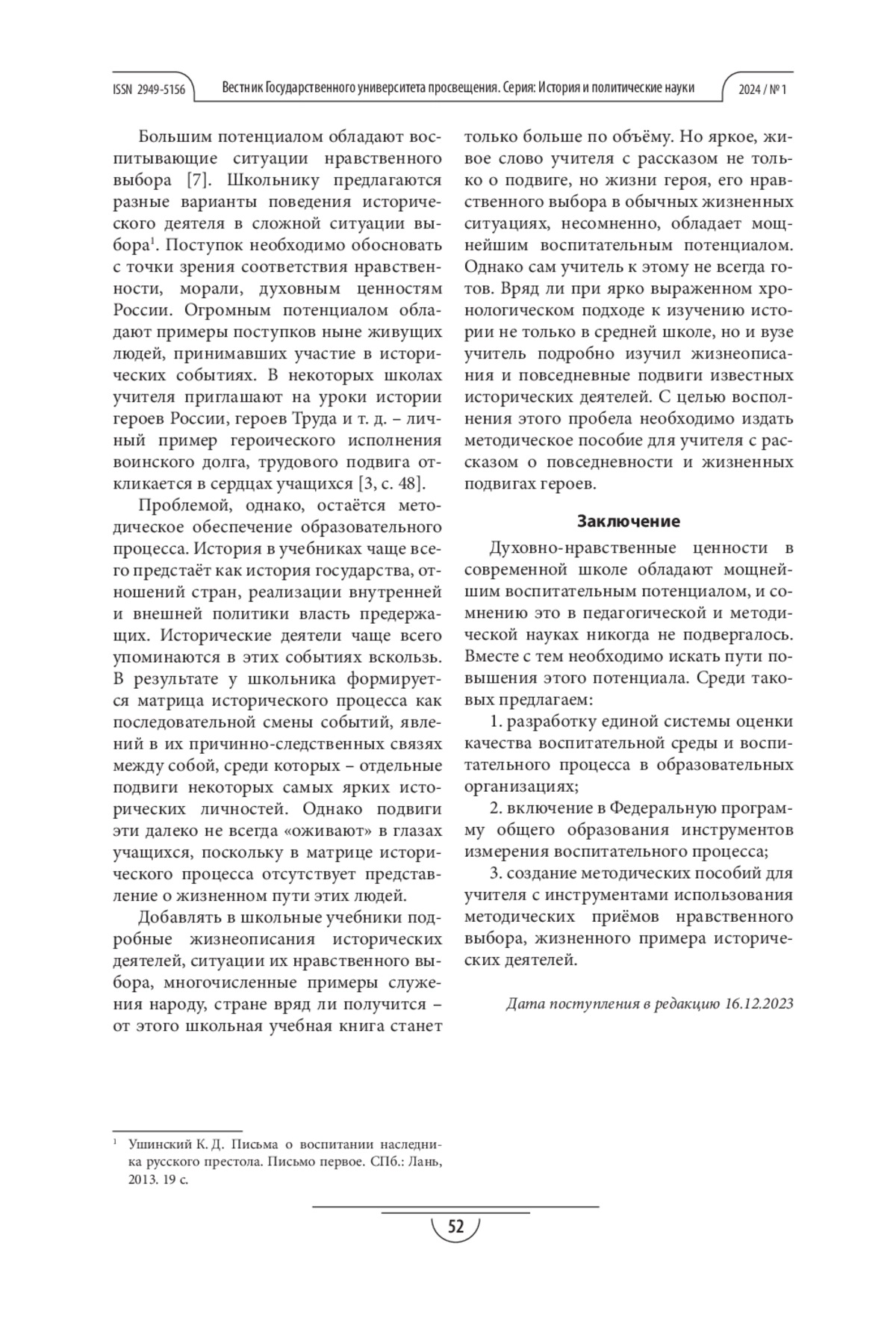 ISSN 2949-5156 Вестник Государственного университета просвещения. Серия: История и политические науки 2024 / № 1

Большим потенциалом обладают воспитывающие ситуации нравственного выбора [7]. Школьнику предлагаются разные варианты поведения исторического деятеля в сложной ситуации выбора$^1$. Поступок необходимо обосновать с точки зрения соответствия нравственности, морали, духовным ценностям России. Огромным потенциалом обладают примеры поступков ныне живущих людей, принимавших участие в исторических событиях. В некоторых школах учителя приглашают на уроки истории героев России, героев Труда и т. д. – личный пример героического исполнения воинского долга, трудового подвига откликается в сердцах учащихся [3, с. 48].

Проблемой, однако, остаётся методическое обеспечение образовательного процесса. История в учебниках чаще всего предстаёт как история государства, отношений стран, реализации внутренней и внешней политики власть предержащих. Исторические деятели чаще всего упоминаются в этих событиях вскользь. В результате у школьника формируется матрица исторического процесса как последовательной смены событий, явлений в их причинно-следственных связях между собой, среди которых – отдельные подвиги некоторых самых ярких исторических личностей. Однако подвиги эти далеко не всегда «оживают» в глазах учащихся, поскольку в матрице исторического процесса отсутствует представление о жизненном пути этих людей.

Добавлять в школьные учебники подробные жизнеописания исторических деятелей, ситуации их нравственного выбора, многочисленные примеры служения народу, стране вряд ли получится – от этого школьная учебная книга станет только больше по объёму. Но яркое, живое слово учителя с рассказом не только о подвиге, но жизни героя, его нравственного выбора в обычных жизненных ситуациях, несомненно, обладает мощнейшим воспитательным потенциалом. Однако сам учитель к этому не всегда готов. Вряд ли при ярко выраженном хронологическом подходе к изучению истории не только в средней школе, но и вузе учитель подробно изучил жизнеописания и повседневные подвиги известных исторических деятелей. С целью восполнения этого пробела необходимо издать методическое пособие для учителя с рассказом о повседневности и жизненных подвигах героев.

Заключение

Духовно-нравственные ценности в современной школе обладают мощнейшим воспитательным потенциалом, и сомнению это в педагогической и методической науках никогда не подвергалось. Вместе с тем необходимо искать пути повышения этого потенциала. Среди таковых предлагаем:

1. разработку единой системы оценки качества воспитательной среды и воспитательного процесса в образовательных организациях;

2. включение в Федеральную программу общего образования инструментов измерения воспитательного процесса;

3. создание методических пособий для учителя с инструментами использования методических приёмов нравственного выбора, жизненного примера исторических деятелей.

Дата поступления в редакцию 16.12.2023

$^1$ Ушинский К. Д. Письма о воспитании наследника русского престола. Письмо первое. СПб.: Лань, 2013. 19 с.

52